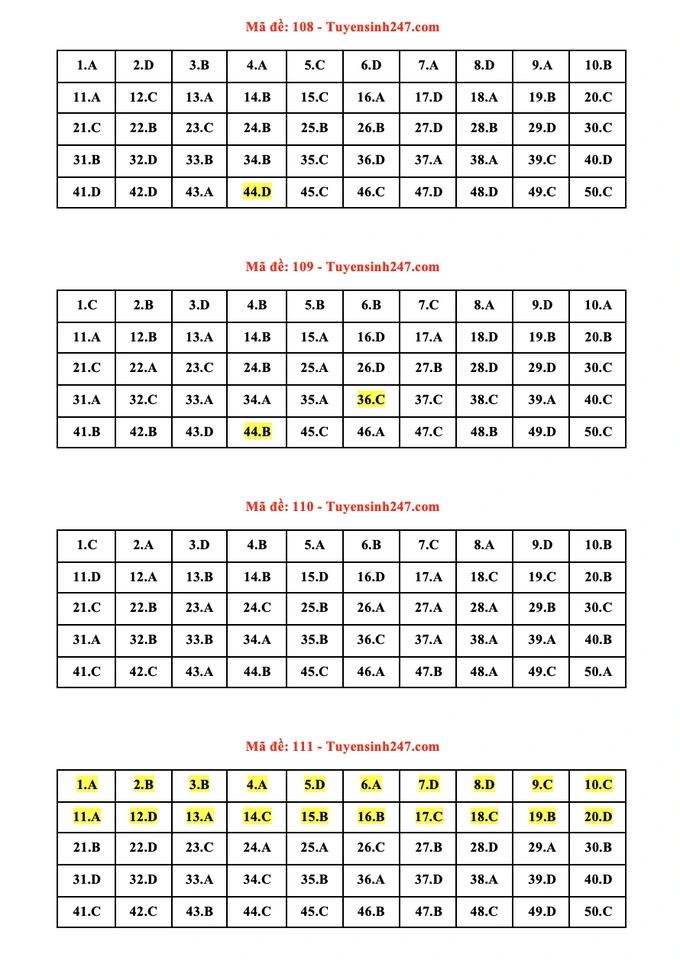 Mã đề: 108 - Tuyensinh247.com

| 1.A | 2.D | 3.B | 4.A | 5.C | 6.D | 7.A | 8.D | 9.A | 10.B |
|---|---|---|---|---|---|---|---|---|---|
| 11.A | 12.C | 13.A | 14.B | 15.C | 16.A | 17.D | 18.A | 19.B | 20.C |
| 21.C | 22.B | 23.C | 24.B | 25.B | 26.B | 27.D | 28.B | 29.D | 30.C |
| 31.B | 32.D | 33.B | 34.B | 35.C | 36.D | 37.A | 38.A | 39.C | 40.D |
| 41.D | 42.D | 43.A | 44.D | 45.C | 46.C | 47.D | 48.D | 49.C | 50.C |

Mã đề: 109 - Tuyensinh247.com

| 1.C | 2.B | 3.D | 4.B | 5.B | 6.B | 7.C | 8.A | 9.D | 10.A |
|---|---|---|---|---|---|---|---|---|---|
| 11.A | 12.B | 13.A | 14.B | 15.A | 16.D | 17.A | 18.D | 19.B | 20.B |
| 21.C | 22.A | 23.C | 24.B | 25.A | 26.D | 27.B | 28.D | 29.D | 30.C |
| 31.A | 32.C | 33.A | 34.A | 35.A | 36.C | 37.C | 38.C | 39.A | 40.C |
| 41.B | 42.B | 43.D | 44.B | 45.C | 46.A | 47.C | 48.B | 49.D | 50.C |

Mã đề: 110 - Tuyensinh247.com

| 1.C | 2.A | 3.D | 4.B | 5.A | 6.B | 7.C | 8.A | 9.D | 10.B |
|---|---|---|---|---|---|---|---|---|---|
| 11.D | 12.A | 13.B | 14.B | 15.D | 16.D | 17.A | 18.C | 19.C | 20.B |
| 21.C | 22.B | 23.A | 24.C | 25.B | 26.A | 27.A | 28.A | 29.B | 30.C |
| 31.A | 32.B | 33.B | 34.A | 35.B | 36.C | 37.A | 38.A | 39.A | 40.B |
| 41.C | 42.C | 43.A | 44.B | 45.C | 46.A | 47.B | 48.A | 49.C | 50.A |

Mã đề: 111 - Tuyensinh247.com

| 1.A | 2.B | 3.B | 4.A | 5.D | 6.A | 7.D | 8.D | 9.C | 10.C |
|---|---|---|---|---|---|---|---|---|---|
| 11.A | 12.D | 13.A | 14.C | 15.B | 16.B | 17.C | 18.C | 19.B | 20.D |
| 21.B | 22.D | 23.C | 24.A | 25.A | 26.C | 27.B | 28.D | 29.A | 30.B |
| 31.D | 32.D | 33.A | 34.C | 35.B | 36.A | 37.D | 38.A | 39.D | 40.D |
| 41.C | 42.C | 43.B | 44.C | 45.C | 46.B | 47.B | 48.C | 49.D | 50.C |